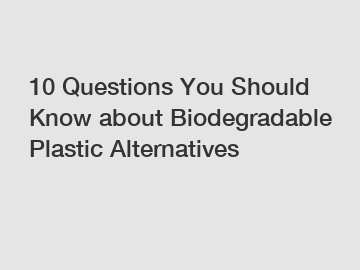 10 Questions You Should Know about Biodegradable Plastic Alternatives